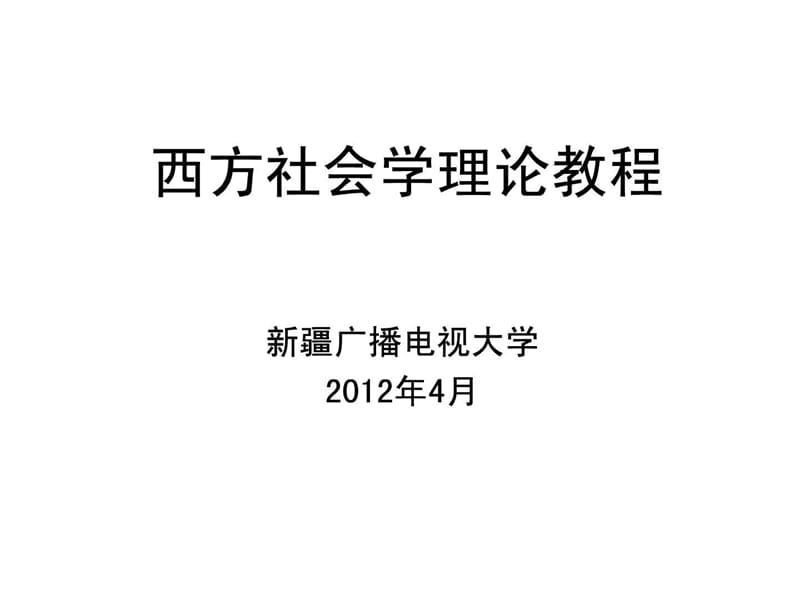 西方社会学理论教程

新疆广播电视大学
2012年4月